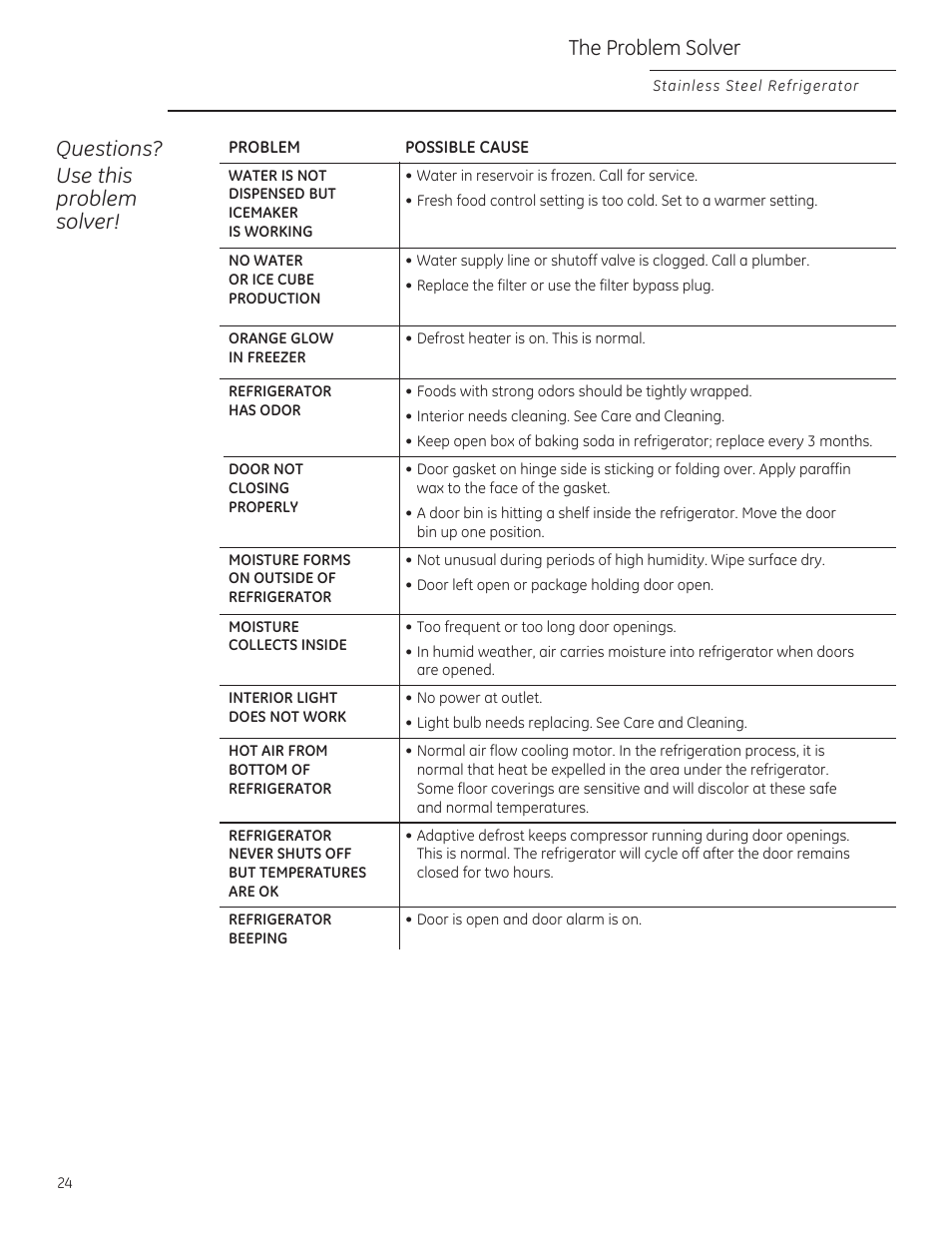 The Problem Solver

Stainless Steel Refrigerator

Questions? Use this problem solver!

| PROBLEM | POSSIBLE CAUSE |
|---|---|
| WATER IS NOT DISPENSED BUT ICEMAKER IS WORKING | • Water in reservoir is frozen. Call for service. • Fresh food control setting is too cold. Set to a warmer setting. |
| NO WATER OR ICE CUBE PRODUCTION | • Water supply line or shutoff valve is clogged. Call a plumber. • Replace the filter or use the filter bypass plug. |
| ORANGE GLOW IN FREEZER | • Defrost heater is on. This is normal. |
| REFRIGERATOR HAS ODOR | • Foods with strong odors should be tightly wrapped. • Interior needs cleaning. See Care and Cleaning. • Keep open box of baking soda in refrigerator; replace every 3 months. |
| DOOR NOT CLOSING PROPERLY | • Door gasket on hinge side is sticking or folding over. Apply paraffin wax to the face of the gasket. • A door bin is hitting a shelf inside the refrigerator. Move the door bin up one position. |
| MOISTURE FORMS ON OUTSIDE OF REFRIGERATOR | • Not unusual during periods of high humidity. Wipe surface dry. • Door left open or package holding door open. |
| MOISTURE COLLECTS INSIDE | • Too frequent or too long door openings. • In humid weather, air carries moisture into refrigerator when doors are opened. |
| INTERIOR LIGHT DOES NOT WORK | • No power at outlet. • Light bulb needs replacing. See Care and Cleaning. |
| HOT AIR FROM BOTTOM OF REFRIGERATOR | • Normal air flow cooling motor. In the refrigeration process, it is normal that heat be expelled in the area under the refrigerator. Some floor coverings are sensitive and will discolor at these safe and normal temperatures. |
| REFRIGERATOR NEVER SHUTS OFF BUT TEMPERATURES ARE OK | • Adaptive defrost keeps compressor running during door openings. This is normal. The refrigerator will cycle off after the door remains closed for two hours. |
| REFRIGERATOR BEEPING | • Door is open and door alarm is on. |

24